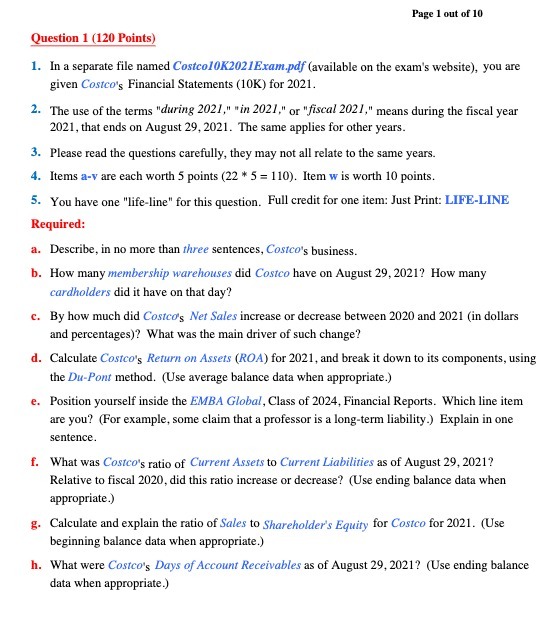 Page 1 out of 10

Question 1 (120 Points)

1. In a separate file named Costco10K2021Exam.pdf (available on the exam's website), you are given Costco's Financial Statements (10K) for 2021.

2. The use of the terms "during 2021," "in 2021," or "fiscal 2021," means during the fiscal year 2021, that ends on August 29, 2021. The same applies for other years.

3. Please read the questions carefully, they may not all relate to the same years.

4. Items a-v are each worth 5 points (22 * 5 = 110). Item w is worth 10 points.

5. You have one "life-line" for this question. Full credit for one item: Just Print: LIFE-LINE

Required:

a. Describe, in no more than three sentences, Costco's business.

b. How many membership warehouses did Costco have on August 29, 2021? How many cardholders did it have on that day?

c. By how much did Costco's Net Sales increase or decrease between 2020 and 2021 (in dollars and percentages)? What was the main driver of such change?

d. Calculate Costco's Return on Assets (ROA) for 2021, and break it down to its components, using the Du-Pont method. (Use average balance data when appropriate.)

e. Position yourself inside the EMBA Global, Class of 2024, Financial Reports. Which line item are you? (For example, some claim that a professor is a long-term liability.) Explain in one sentence.

f. What was Costco's ratio of Current Assets to Current Liabilities as of August 29, 2021? Relative to fiscal 2020, did this ratio increase or decrease? (Use ending balance data when appropriate.)

g. Calculate and explain the ratio of Sales to Shareholder's Equity for Costco for 2021. (Use beginning balance data when appropriate.)

h. What were Costco's Days of Account Receivables as of August 29, 2021? (Use ending balance data when appropriate.)